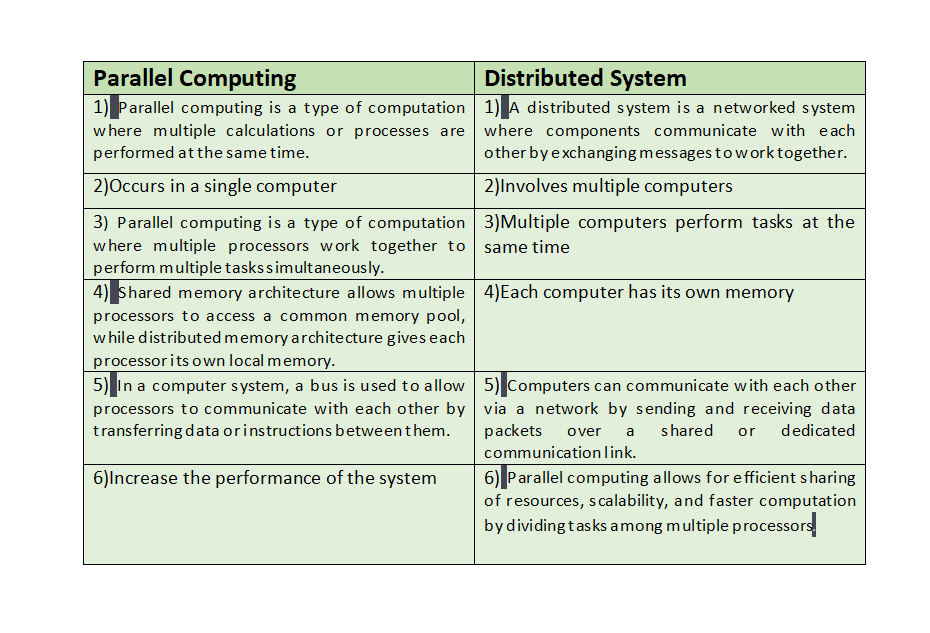 | Parallel Computing | Distributed System |
|---|---|
| 1) Parallel computing is a type of computation where multiple calculations or processes are performed at the same time. | 1) A distributed system is a networked system where components communicate with each other by exchanging messages to work together. |
| 2)Occurs in a single computer | 2)Involves multiple computers |
| 3) Parallel computing is a type of computation where multiple processors work together to perform multiple tasks simultaneously. | 3)Multiple computers perform tasks at the same time |
| 4) Shared memory architecture allows multiple processors to access a common memory pool, while distributed memory architecture gives each processor its own local memory. | 4)Each computer has its own memory |
| 5) In a computer system, a bus is used to allow processors to communicate with each other by transferring data or instructions between them. | 5) Computers can communicate with each other via a network by sending and receiving data packets over a shared or dedicated communication link. |
| 6)Increase the performance of the system | 6) Parallel computing allows for efficient sharing of resources, scalability, and faster computation by dividing tasks among multiple processors. |